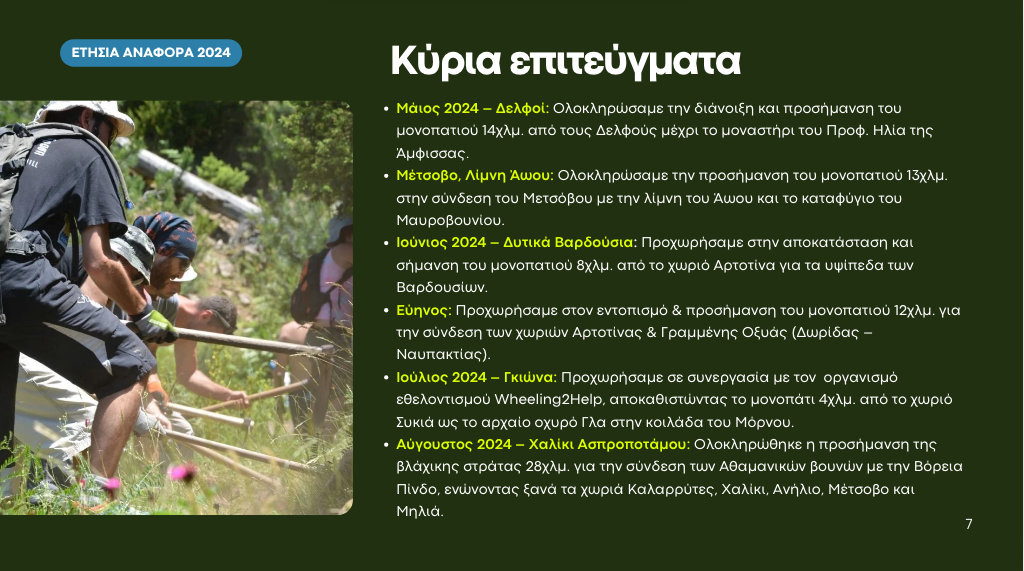 ΕΤΗΣΙΑ ΑΝΑΦΟΡΑ 2024

Κύρια επιτεύγματα

• Μάιος 2024 – Δελφοί: Ολοκληρώσαμε την διάνοιξη και προσήμανση του μονοπατιού 14χλμ. από τους Δελφούς μέχρι το μοναστήρι του Προφ. Ηλία της Άμφισσας.
• Μέτσοβο, Λίμνη Άωου: Ολοκληρώσαμε την προσήμανση του μονοπατιού 13χλμ. στην σύνδεση του Μετσόβου με την λίμνη του Άωου και το καταφύγιο του Μαυροβουνίου.
• Ιούνιος 2024 – Δυτικά Βαρδούσια: Προχωρήσαμε στην αποκατάσταση και σήμανση του μονοπατιού 8χλμ. από το χωριό Αρτοτίνα για τα υψίπεδα των Βαρδουσίων.
• Εύηνος: Προχωρήσαμε στον εντοπισμό & προσήμανση του μονοπατιού 12χλμ. για την σύνδεση των χωριών Αρτοτίνας & Γραμμένης Οξυάς (Δωρίδας – Ναυπακτίας).
• Ιούλιος 2024 – Γκιώνα: Προχωρήσαμε σε συνεργασία με τον οργανισμό εθελοντισμού Wheeling2Help, αποκαθιστώντας το μονοπάτι 4χλμ. από το χωριό Συκιά ως το αρχαίο οχυρό Γλα στην κοιλάδα του Μόρνου.
• Αύγουστος 2024 – Χαλίκι Ασπροποτάμου: Ολοκληρώθηκε η προσήμανση της βλάχικης στράτας 28χλμ. για την σύνδεση των Αθαμανικών βουνών με την Βόρεια Πίνδο, ενώνοντας ξανά τα χωριά Καλαρρύτες, Χαλίκι, Ανήλιο, Μέτσοβο και Μηλιά.

7